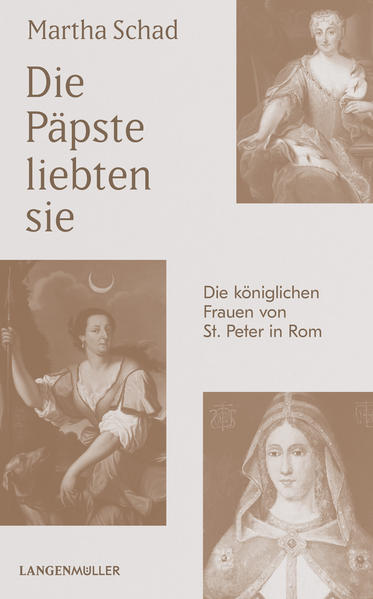 Martha Schad

Die Päpste liebten sie

Die königlichen Frauen von St. Peter in Rom

LANGENMÜLLER